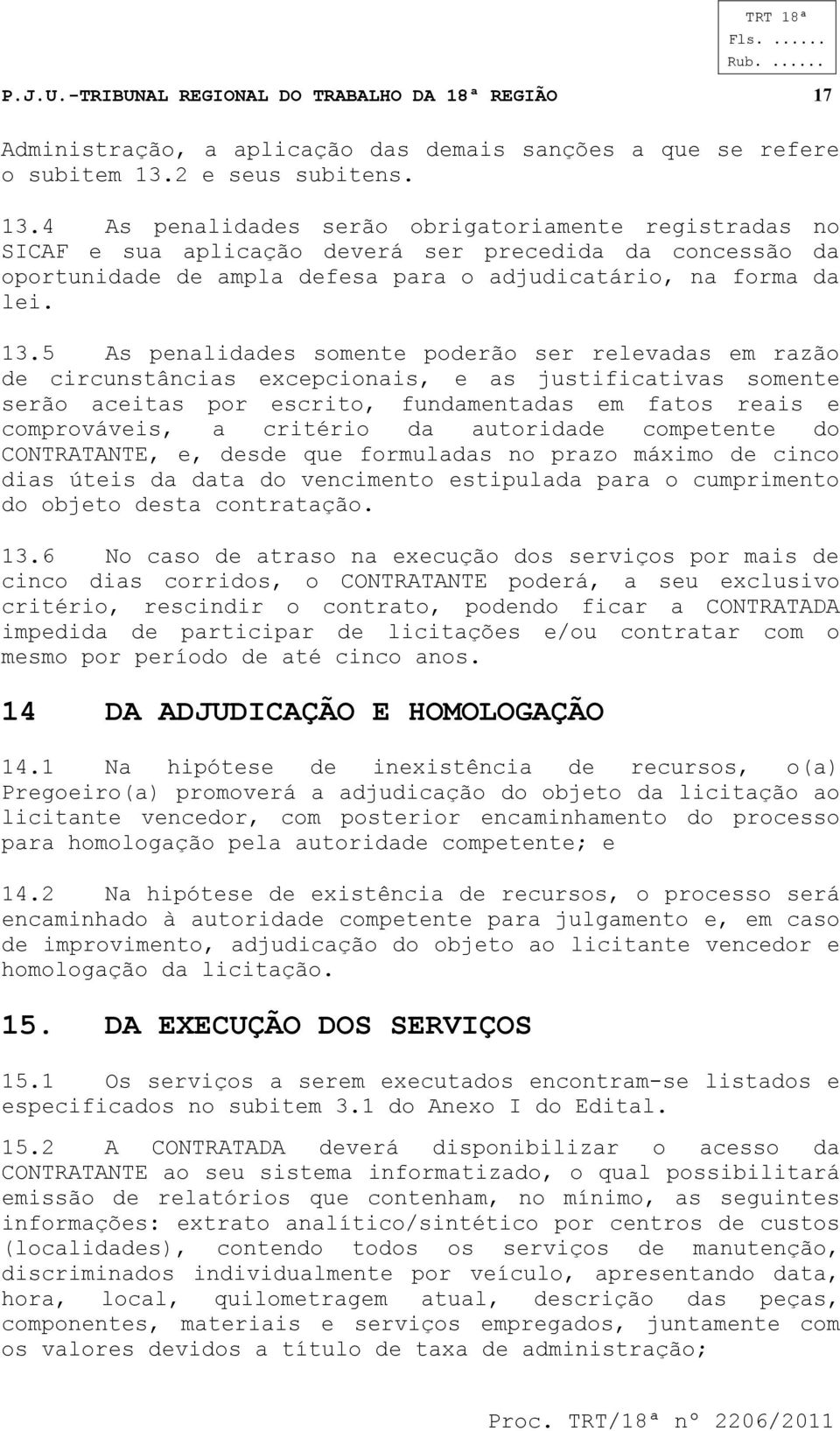 TRT 18ª
Fls. ......
Rub. ......

P.J.U.-TRIBUNAL REGIONAL DO TRABALHO DA 18ª REGIÃO 17

Administração, a aplicação das demais sanções a que se refere o subitem 13.2 e seus subitens.

13.4 As penalidades serão obrigatoriamente registradas no SICAF e sua aplicação deverá ser precedida da concessão da oportunidade de ampla defesa para o adjudicatário, na forma da lei.

13.5 As penalidades somente poderão ser relevadas em razão de circunstâncias excepcionais, e as justificativas somente serão aceitas por escrito, fundamentadas em fatos reais e comprováveis, a critério da autoridade competente do CONTRATANTE, e, desde que formuladas no prazo máximo de cinco dias úteis da data do vencimento estipulada para o cumprimento do objeto desta contratação.

13.6 No caso de atraso na execução dos serviços por mais de cinco dias corridos, o CONTRATANTE poderá, a seu exclusivo critério, rescindir o contrato, podendo ficar a CONTRATADA impedida de participar de licitações e/ou contratar com o mesmo por período de até cinco anos.

14 DA ADJUDICAÇÃO E HOMOLOGAÇÃO

14.1 Na hipótese de inexistência de recursos, o(a) Pregoeiro(a) promoverá a adjudicação do objeto da licitação ao licitante vencedor, com posterior encaminhamento do processo para homologação pela autoridade competente; e

14.2 Na hipótese de existência de recursos, o processo será encaminhado à autoridade competente para julgamento e, em caso de improvimento, adjudicação do objeto ao licitante vencedor e homologação da licitação.

15. DA EXECUÇÃO DOS SERVIÇOS

15.1 Os serviços a serem executados encontram-se listados e especificados no subitem 3.1 do Anexo I do Edital.

15.2 A CONTRATADA deverá disponibilizar o acesso da CONTRATANTE ao seu sistema informatizado, o qual possibilitará emissão de relatórios que contenham, no mínimo, as seguintes informações: extrato analítico/sintético por centros de custos (localidades), contendo todos os serviços de manutenção, discriminados individualmente por veículo, apresentando data, hora, local, quilometragem atual, descrição das peças, componentes, materiais e serviços empregados, juntamente com os valores devidos a título de taxa de administração;

Proc. TRT/18ª nº 2206/2011